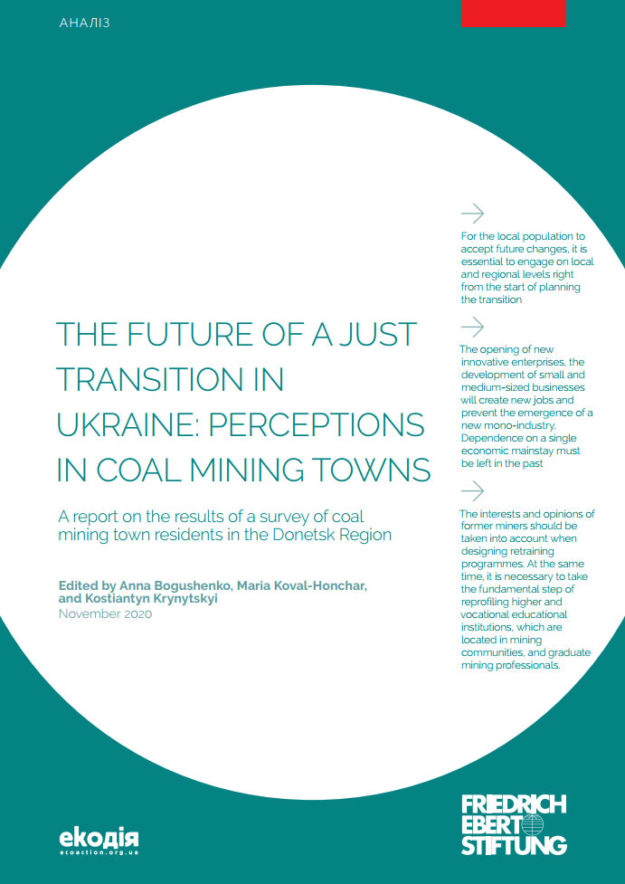 АНАЛІЗ

THE FUTURE OF A JUST TRANSITION IN UKRAINE: PERCEPTIONS IN COAL MINING TOWNS

A report on the results of a survey of coal mining town residents in the Donetsk Region

Edited by Anna Bogushenko, Maria Koval-Honchar, and Kostiantyn Krynytskyi
November 2020

For the local population to accept future changes, it is essential to engage on local and regional levels right from the start of planning the transition

The opening of new innovative enterprises, the development of small and medium-sized businesses will create new jobs and prevent the emergence of a new mono-industry. Dependence on a single economic mainstay must be left in the past

The interests and opinions of former miners should be taken into account when designing retraining programmes. At the same time, it is necessary to take the fundamental step of reprofiling higher and vocational educational institutions, which are located in mining communities, and graduate mining professionals.

екодія
ecoaction.org.ua

FRIEDRICH EBERT STIFTUNG